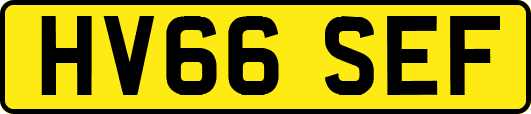 HV66 SEF